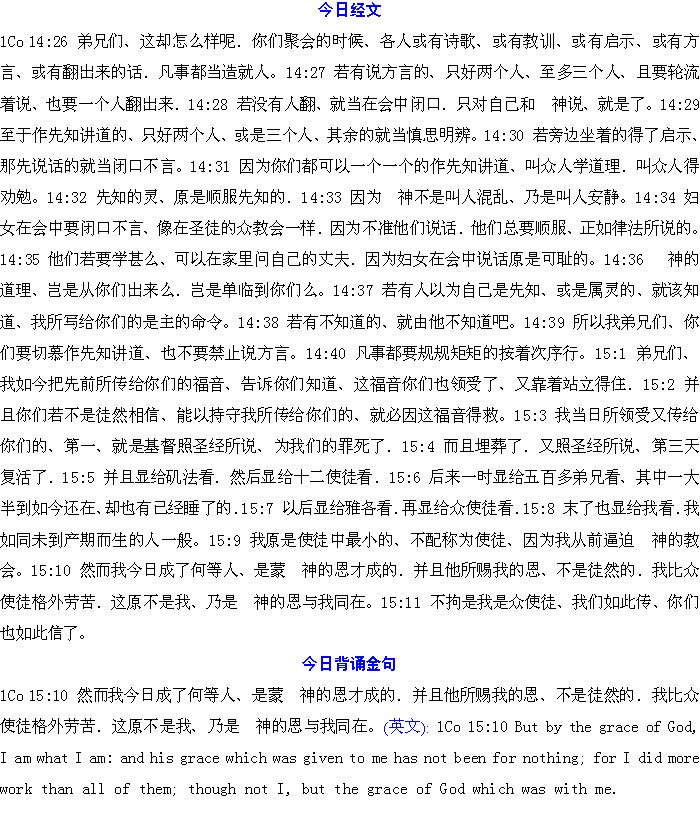 今日经文

1Co 14:26 弟兄们、这却怎么样呢．你们聚会的时候、各人或有诗歌、或有教训、或有启示、或有方言、或有翻出来的话．凡事都当造就人。14:27 若有说方言的、只好两个人、至多三个人、且要轮流着说、也要一个人翻出来．14:28 若没有人翻、就当在会中闭口．只对自己和 神说、就是了。14:29 至于作先知讲道的、只好两个人、或是三个人、其余的就当慎思明辨。14:30 若旁边坐着的得了启示、那先说话的就当闭口不言。14:31 因为你们都可以一个一个的作先知讲道、叫众人学道理．叫众人得劝勉。14:32 先知的灵、原是顺服先知的．14:33 因为 神不是叫人混乱、乃是叫人安静。14:34 妇女在会中要闭口不言、像在圣徒的众教会一样．因为不准他们说话．他们总要顺服、正如律法所说的。14:35 他们若要学甚么、可以在家里问自己的丈夫．因为妇女在会中说话原是可耻的。14:36 神的道理、岂是从你们出来么．岂是单临到你们么。14:37 若有人以为自己是先知、或是属灵的、就该知道、我所写给你们的是主的命令。14:38 若有不知道的、就由他不知道吧。14:39 所以我弟兄们、你们要切慕作先知讲道、也不要禁止说方言。14:40 凡事都要规规矩矩的按着次序行。15:1 弟兄们、我如今把先前所传给你们的福音、告诉你们知道、这福音你们也领受了、又靠着站立得住．15:2 并且你们若不是徒然相信、能以持守我所传给你们的、就必因这福音得救。15:3 我当日所领受又传给你们的、第一、就是基督照圣经所说、为我们的罪死了．15:4 而且埋葬了．又照圣经所说、第三天复活了．15:5 并且显给矶法看．然后显给十二使徒看．15:6 后来一时显给五百多弟兄看、其中一大半到如今还在、却也有已经睡了的.15:7 以后显给雅各看.再显给众使徒看.15:8 末了也显给我看.我如同未到产期而生的人一般。15:9 我原是使徒中最小的、不配称为使徒、因为我从前逼迫 神的教会。15:10 然而我今日成了何等人、是蒙 神的恩才成的．并且他所赐我的恩、不是徒然的．我比众使徒格外劳苦．这原不是我、乃是 神的恩与我同在。15:11 不拘是我是众使徒、我们如此传、你们也如此信了。

今日背诵金句

1Co 15:10 然而我今日成了何等人、是蒙 神的恩才成的．并且他所赐我的恩、不是徒然的．我比众使徒格外劳苦．这原不是我、乃是 神的恩与我同在。(英文): 1Co 15:10 But by the grace of God, I am what I am: and his grace which was given to me has not been for nothing; for I did more work than all of them; though not I, but the grace of God which was with me.